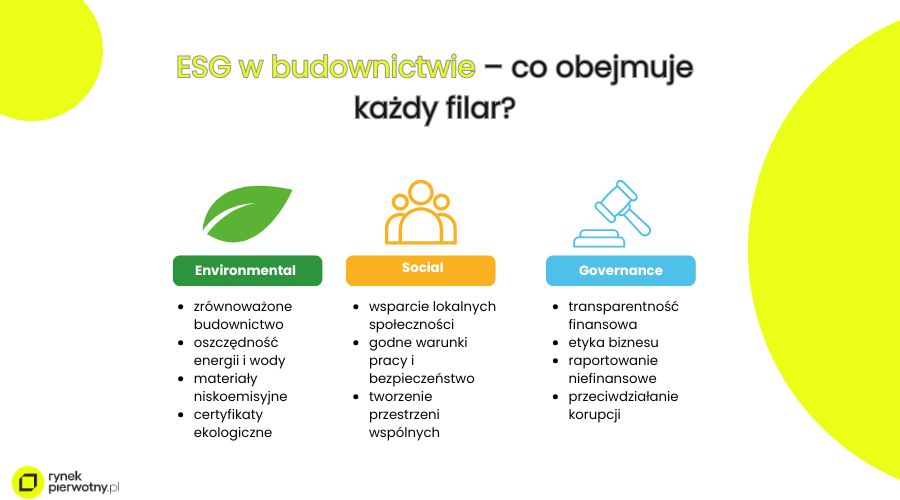 ESG w budownictwie – co obejmuje każdy filar?

Environmental
- zrównoważone budownictwo
- oszczędność energii i wody
- materiały niskoemisyjne
- certyfikaty ekologiczne

Social
- wsparcie lokalnych społeczności
- godne warunki pracy i bezpieczeństwo
- tworzenie przestrzeni wspólnych

Governance
- transparentność finansowa
- etyka biznesu
- raportowanie niefinansowe
- przeciwdziałanie korupcji

rynek pierwotny.pl